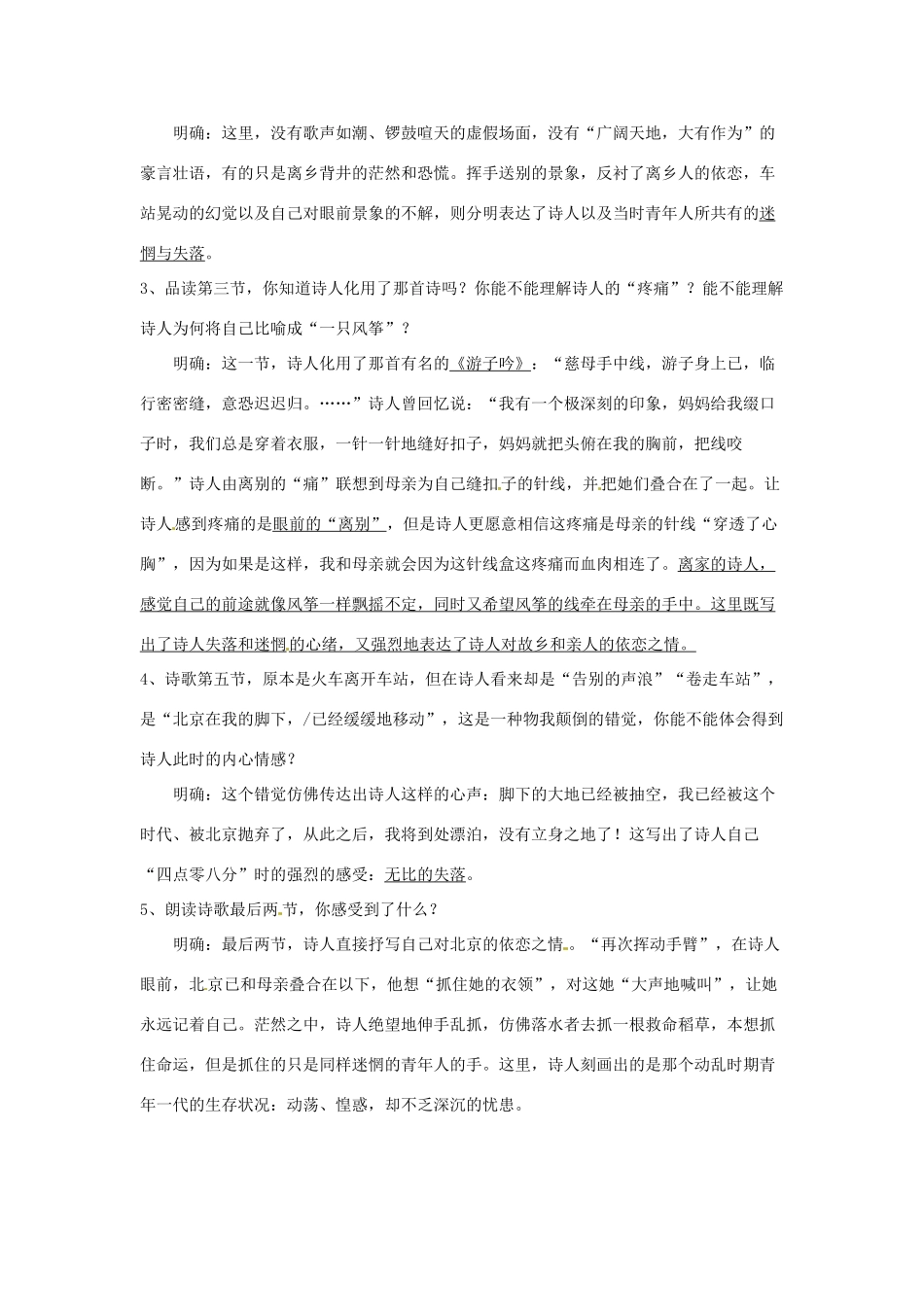 明确：这里，没有歌声如潮、锣鼓喧天的虚假场面，没有“广阔天地，大有作为”的豪言壮语，有的只是离乡背井的茫然和恐慌。挥手送别的景象，反衬了离乡人的依恋，车站晃动的幻觉以及自己对眼前景象的不解，则分明表达了诗人以及当时青年人所共有的迷惘与失落。

3、品读第三节，你知道诗人化用了那首诗吗？你能不能理解诗人的“疼痛”？能不能理解诗人为何将自己比喻成“一只风筝”？

明确：这一节，诗人化用了那首有名的《游子吟》：“慈母手中线，游子身上已，临行密密缝，意恐迟迟归。……”诗人曾回忆说：“我有一个极深刻的印象，妈妈给我缀口子时，我们总是穿着衣服，一针一针地缝好扣子，妈妈就把头俯在我的胸前，把线咬断。”诗人由离别的“痛”联想到母亲为自己缝扣子的针线，并把她们叠合在了一起。让诗人感到疼痛的是眼前的“离别”，但是诗人更愿意相信这疼痛是母亲的针线“穿透了心胸”，因为如果是这样，我和母亲就会因为这针线盒这疼痛而血肉相连了。离家的诗人，感觉自己的前途就像风筝一样飘摇不定，同时又希望风筝的线牵在母亲的手中。这里既写出了诗人失落和迷惘的心绪，又强烈地表达了诗人对故乡和亲人的依恋之情。

4、诗歌第五节，原本是火车离开车站，但在诗人看来却是“告别的声浪”“卷走车站”，是“北京在我的脚下，/已经缓缓地移动”，这是一种物我颠倒的错觉，你能不能体会得到诗人此时的内心情感？

明确：这个错觉仿佛传达出诗人这样的心声：脚下的大地已经被抽空，我已经被这个时代、被北京抛弃了，从此之后，我将到处漂泊，没有立身之地了！这写出了诗人自己“四点零八分”时的强烈的感受：无比的失落。

5、朗读诗歌最后两节，你感受到了什么？

明确：最后两节，诗人直接抒写自己对北京的依恋之情。“再次挥动手臂”，在诗人眼前，北京已和母亲叠合在以下，他想“抓住她的衣领”，对这她“大声地喊叫”，让她永远记着自己。茫然之中，诗人绝望地伸手乱抓，仿佛落水者去抓一根救命稻草，本想抓住命运，但是抓住的只是同样迷惘的青年人的手。这里，诗人刻画出的是那个动乱时期青年一代的生存状况：动荡、惶惑，却不乏深沉的忧患。